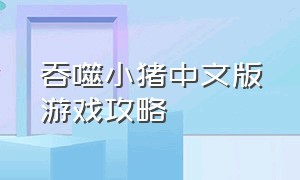 吞噬小猪中文版
游戏攻略